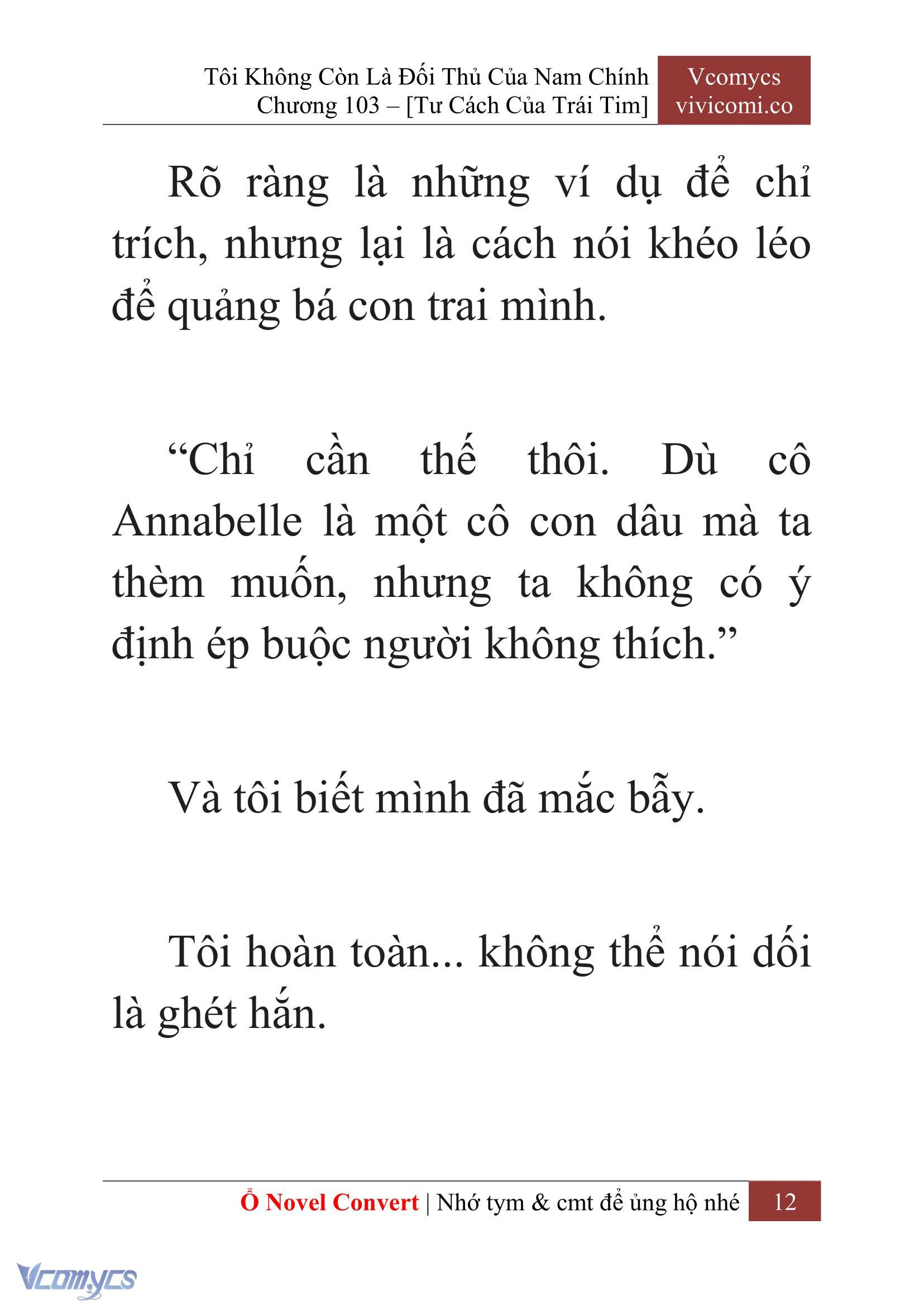 Tôi Không Còn Là Đối Thủ Của Nam Chính
Chương 103 – [Tư Cách Của Trái Tim]

Vcomycs
vivicomi.co

Rõ ràng là những ví dụ để chỉ trích, nhưng lại là cách nói khéo léo để quảng bá con trai mình.

“Chỉ cần thế thôi. Dù cô Annabelle là một cô con dâu mà ta thèm muốn, nhưng ta không có ý định ép buộc người không thích.”

Và tôi biết mình đã mắc bẫy.

Tôi hoàn toàn... không thể nói dối là ghét hắn.

Ổ Novel Convert | Nhớ tym & cmt để ủng hộ nhé 12

Vcomycs